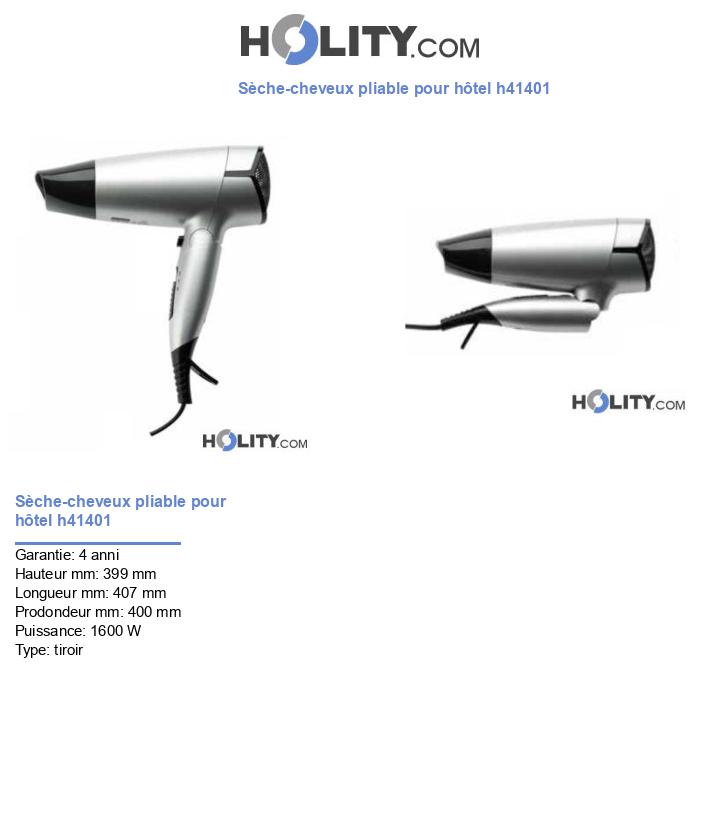 HOLITY.COM

Sèche-cheveux pliable pour hôtel h41401

HOLITY.COM

HOLITY.COM

Sèche-cheveux pliable pour hôtel h41401

Garantie: 4 anni
Hauteur mm: 399 mm
Longueur mm: 407 mm
Prodondeur mm: 400 mm
Puissance: 1600 W
Type: tiroir